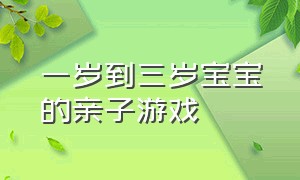 一岁到三岁宝宝的亲子游戏